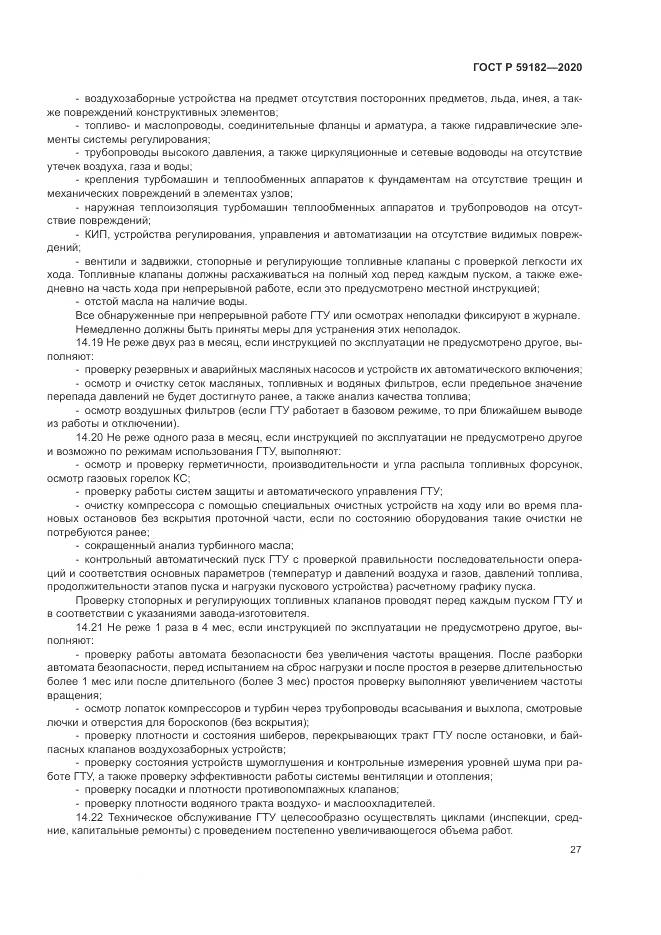 ГОСТ Р 59182—2020

- воздухозаборные устройства на предмет отсутствия посторонних предметов, льда, инея, а также повреждений конструктивных элементов;
- топливо- и маслопроводы, соединительные фланцы и арматура, а также гидравлические элементы системы регулирования;
- трубопроводы высокого давления, а также циркуляционные и сетевые водоводы на отсутствие утечек воздуха, газа и воды;
- крепления турбомашин и теплообменных аппаратов к фундаментам на отсутствие трещин и механических повреждений в элементах узлов;
- наружная теплоизоляция турбомашин теплообменных аппаратов и трубопроводов на отсутствие повреждений;
- КИП, устройства регулирования, управления и автоматизации на отсутствие видимых повреждений;
- вентили и задвижки, стопорные и регулирующие топливные клапаны с проверкой легкости их хода. Топливные клапаны должны расхаживаться на полный ход перед каждым пуском, а также ежедневно на часть хода при непрерывной работе, если это предусмотрено местной инструкцией;
- отстой масла на наличие воды.

Все обнаруженные при непрерывной работе ГТУ или осмотрах неполадки фиксируют в журнале. Немедленно должны быть приняты меры для устранения этих неполадок.

14.19 Не реже двух раз в месяц, если инструкцией по эксплуатации не предусмотрено другое, выполняют:
- проверку резервных и аварийных масляных насосов и устройств их автоматического включения;
- осмотр и очистку сеток масляных, топливных и водяных фильтров, если предельное значение перепада давлений не будет достигнуто ранее, а также анализ качества топлива;
- осмотр воздушных фильтров (если ГТУ работает в базовом режиме, то при ближайшем выводе из работы и отключении).

14.20 Не реже одного раза в месяц, если инструкцией по эксплуатации не предусмотрено другое и возможно по режимам использования ГТУ, выполняют:
- осмотр и проверку герметичности, производительности и угла распыла топливных форсунок, осмотр газовых горелок КС;
- проверку работы систем защиты и автоматического управления ГТУ;
- очистку компрессора с помощью специальных очистных устройств на ходу или во время плановых остановов без вскрытия проточной части, если по состоянию оборудования такие очистки не потребуются ранее;
- сокращенный анализ турбинного масла;
- контрольный автоматический пуск ГТУ с проверкой правильности последовательности операций и соответствия основных параметров (температур и давлений воздуха и газов, давлений топлива, продолжительности этапов пуска и нагрузки пускового устройства) расчетному графику пуска.

Проверку стопорных и регулирующих топливных клапанов проводят перед каждым пуском ГТУ и в соответствии с указаниями завода-изготовителя.

14.21 Не реже 1 раза в 4 мес, если инструкцией по эксплуатации не предусмотрено другое, выполняют:
- проверку работы автомата безопасности без увеличения частоты вращения. После разборки автомата безопасности, перед испытанием на сброс нагрузки и после простоя в резерве длительностью более 1 мес или после длительного (более 3 мес) простоя проверку выполняют увеличением частоты вращения;
- осмотр лопаток компрессоров и турбин через трубопроводы всасывания и выхлопа, смотровые лючки и отверстия для бороскопов (без вскрытия);
- проверку плотности и состояния шиберов, перекрывающих тракт ГТУ после остановки, и байпасных клапанов воздухозаборных устройств;
- проверку состояния устройств шумоглушения и контрольные измерения уровней шума при работе ГТУ, а также проверку эффективности работы системы вентиляции и отопления;
- проверку посадки и плотности противопомпажных клапанов;
- проверку плотности водяного тракта воздухо- и маслоохладителей.

14.22 Техническое обслуживание ГТУ целесообразно осуществлять циклами (инспекции, средние, капитальные ремонты) с проведением постепенно увеличивающегося объема работ.

27